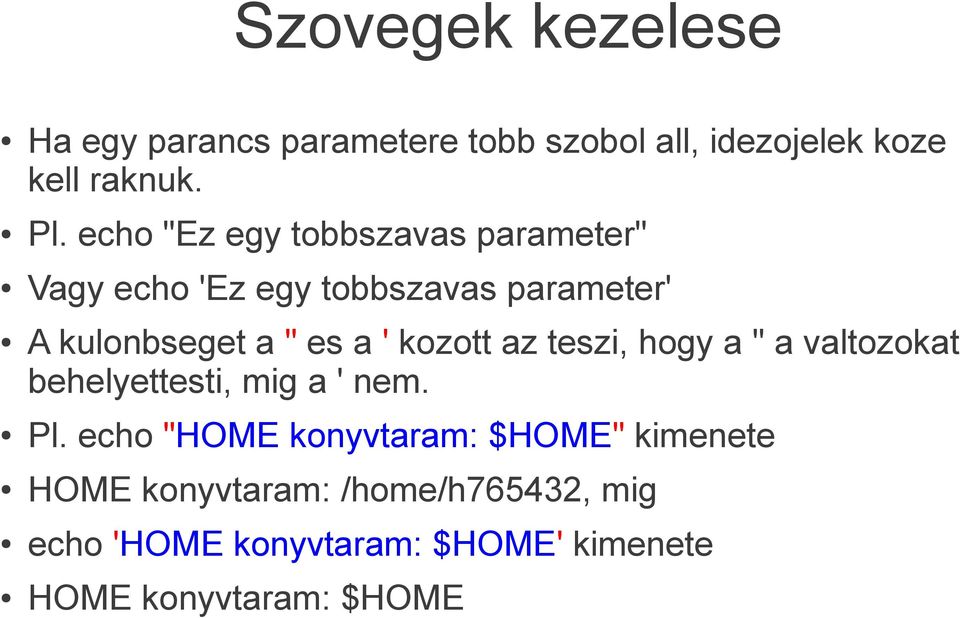 Szovegek kezelese

• Ha egy parancs parametere tobb szobol all, idezojelek koze kell raknuk.

• Pl. echo "Ez egy tobbszavas parameter"

• Vagy echo 'Ez egy tobbszavas parameter'

• A kulonbseget a " es a ' kozott az teszi, hogy a " a valtozokat behelyettesti, mig a ' nem.

• Pl. echo "HOME konyvtaram: $HOME" kimenete

• HOME konyvtaram: /home/h765432, mig

• echo 'HOME konyvtaram: $HOME' kimenete

• HOME konyvtaram: $HOME